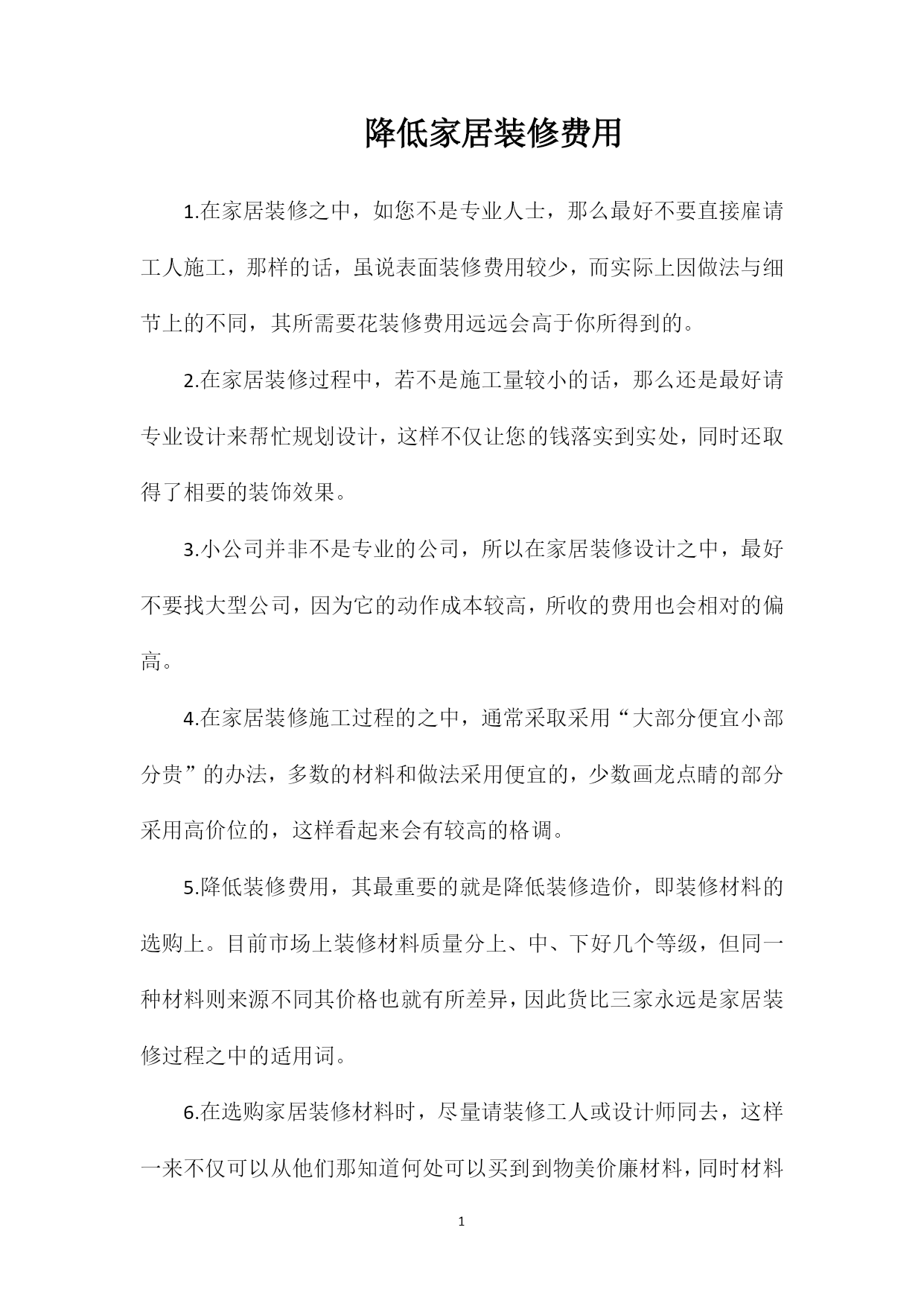 降低家居装修费用

1.在家居装修之中，如您不是专业人士，那么最好不要直接雇请工人施工，那样的话，虽说表面装修费用较少，而实际上因做法与细节上的不同，其所需要花装修费用远远会高于你所得到的。

2.在家居装修过程中，若不是施工量较小的话，那么还是最好请专业设计来帮忙规划设计，这样不仅让您的钱落实到实处，同时还取得了相要的装饰效果。

3.小公司并非不是专业的公司，所以在家居装修设计之中，最好不要找大型公司，因为它的动作成本较高，所收的费用也会相对的偏高。

4.在家居装修施工过程的之中，通常采取采用“大部分便宜小部分贵”的办法，多数的材料和做法采用便宜的，少数画龙点睛的部分采用高价位的，这样看起来会有较高的格调。

5.降低装修费用，其最重要的就是降低装修造价，即装修材料的选购上。目前市场上装修材料质量分上、中、下好几个等级，但同一种材料则来源不同其价格也就有所差异，因此货比三家永远是家居装修过程之中的适用词。

6.在选购家居装修材料时，尽量请装修工人或设计师同去，这样一来不仅可以从他们那知道何处可以买到到物美价廉材料，同时材料

1